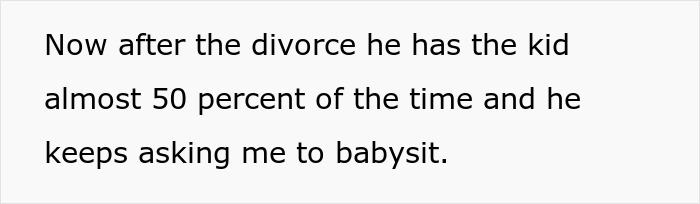 Now after the divorce he has the kid almost 50 percent of the time and he keeps asking me to babysit.